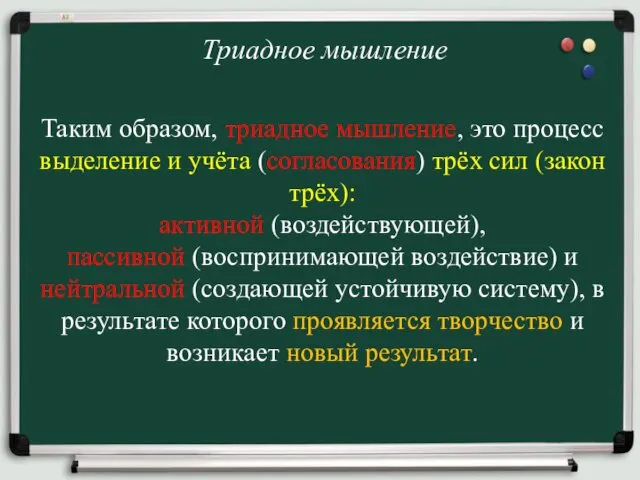 Триадное мышление

Таким образом, триадное мышление, это процесс выделение и учёта (согласования) трёх сил (закон трёх):
активной (воздействующей),
пассивной (воспринимающей воздействие) и
нейтральной (создающей устойчивую систему), в результате которого проявляется творчество и возникает новый результат.